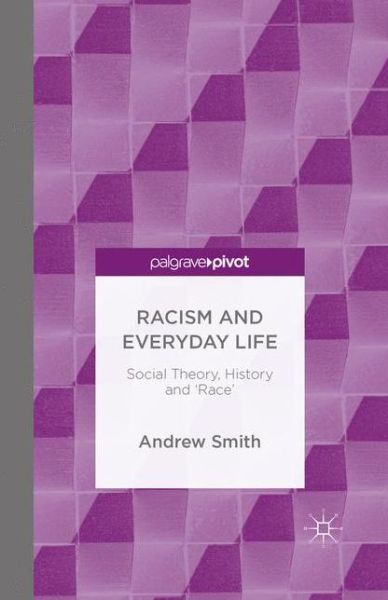 palgrave▸pivot

RACISM AND EVERYDAY LIFE

Social Theory, History and 'Race'

Andrew Smith